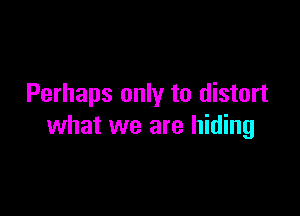 Perhaps only to distort
what we are hiding